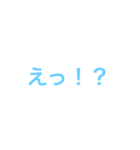 えっ！？